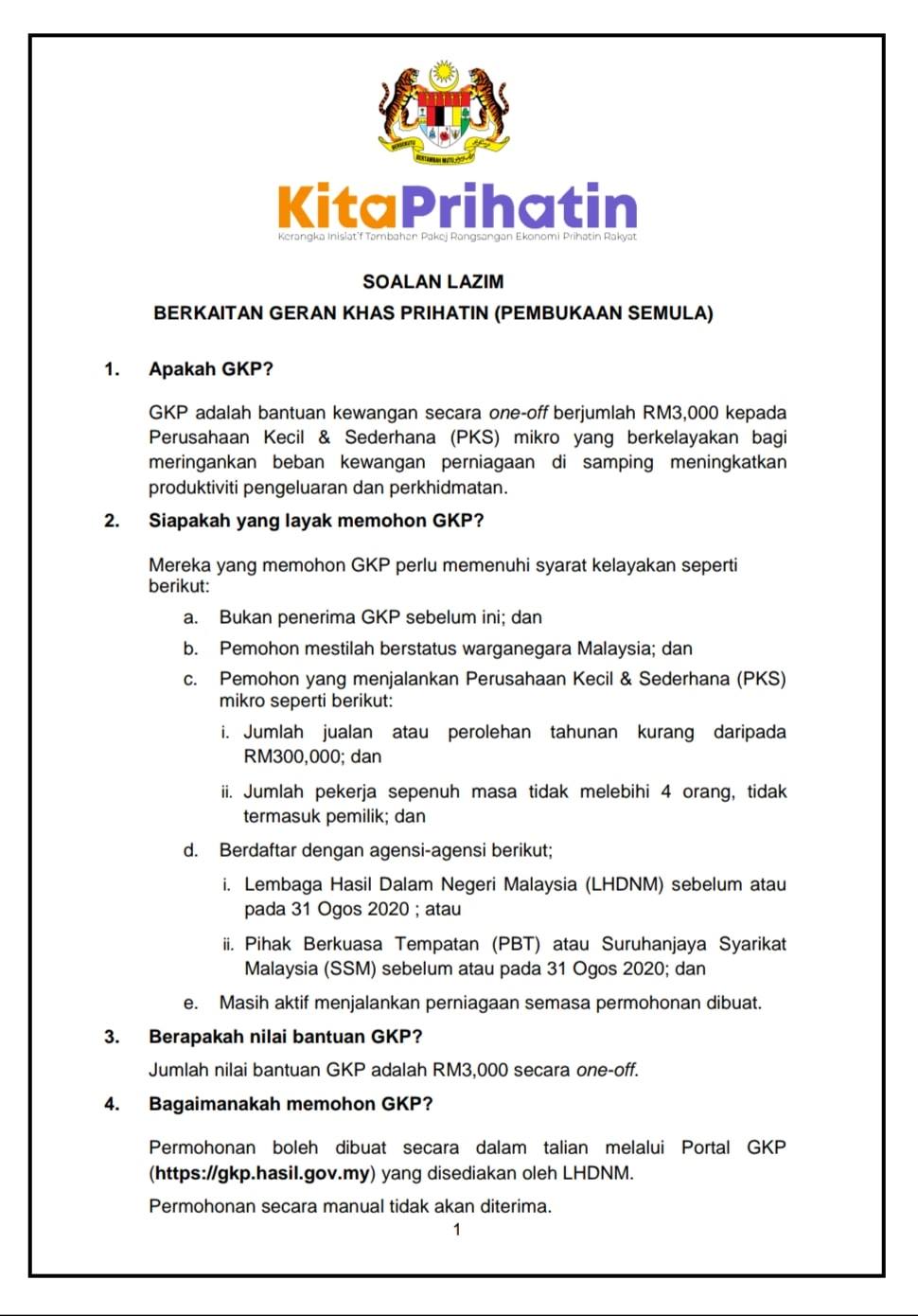 KitaPrihatin
Kerangka Inisiatif Tambahan Pakej Rangsangan Ekonomi Prihatin Rakyat

SOALAN LAZIM
BERKAITAN GERAN KHAS PRIHATIN (PEMBUKAAN SEMULA)

1. Apakah GKP?

GKP adalah bantuan kewangan secara one-off berjumlah RM3,000 kepada Perusahaan Kecil & Sederhana (PKS) mikro yang berkelayakan bagi meringankan beban kewangan perniagaan di samping meningkatkan produktiviti pengeluaran dan perkhidmatan.

2. Siapakah yang layak memohon GKP?

Mereka yang memohon GKP perlu memenuhi syarat kelayakan seperti berikut:

a. Bukan penerima GKP sebelum ini; dan
b. Pemohon mestilah berstatus warganegara Malaysia; dan
c. Pemohon yang menjalankan Perusahaan Kecil & Sederhana (PKS) mikro seperti berikut:
i. Jumlah jualan atau perolehan tahunan kurang daripada RM300,000; dan
ii. Jumlah pekerja sepenuh masa tidak melebihi 4 orang, tidak termasuk pemilik; dan
d. Berdaftar dengan agensi-agensi berikut;
i. Lembaga Hasil Dalam Negeri Malaysia (LHDNM) sebelum atau pada 31 Ogos 2020 ; atau
ii. Pihak Berkuasa Tempatan (PBT) atau Suruhanjaya Syarikat Malaysia (SSM) sebelum atau pada 31 Ogos 2020; dan
e. Masih aktif menjalankan perniagaan semasa permohonan dibuat.

3. Berapakah nilai bantuan GKP?

Jumlah nilai bantuan GKP adalah RM3,000 secara one-off.

4. Bagaimanakah memohon GKP?

Permohonan boleh dibuat secara dalam talian melalui Portal GKP (https://gkp.hasil.gov.my) yang disediakan oleh LHDNM.

Permohonan secara manual tidak akan diterima.

1